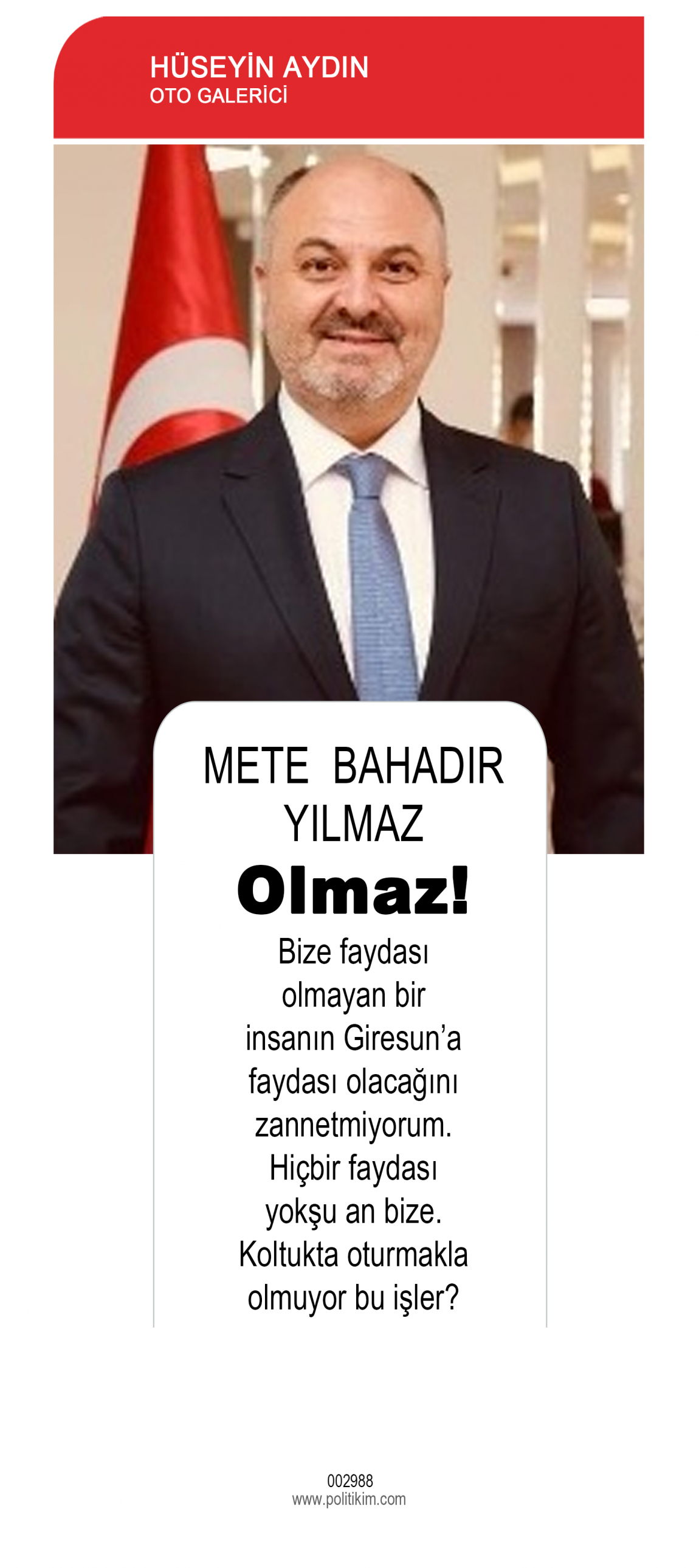 HÜSEYİN AYDIN
OTO GALERİCİ

METE BAHADIR YILMAZ

Olmaz!

Bize faydası olmayan bir insanın Giresun'a faydası olacağını zannetmiyorum. Hiçbir faydası yokşu an bize. Koltukta oturmakla olmuyor bu işler?

002988
www.politikim.com